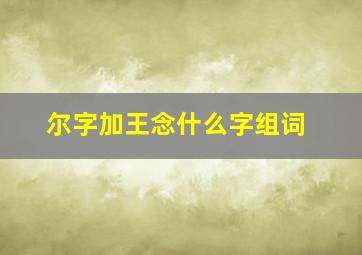 尔字加王念什么字组词